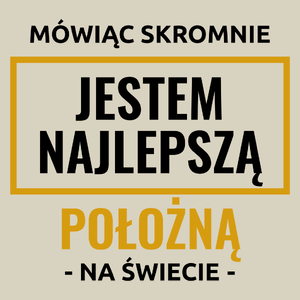 MÓWIĄC SKROMNIE

JESTEM NAJLEPSZĄ

POŁOŻNĄ

- NA ŚWIECIE -